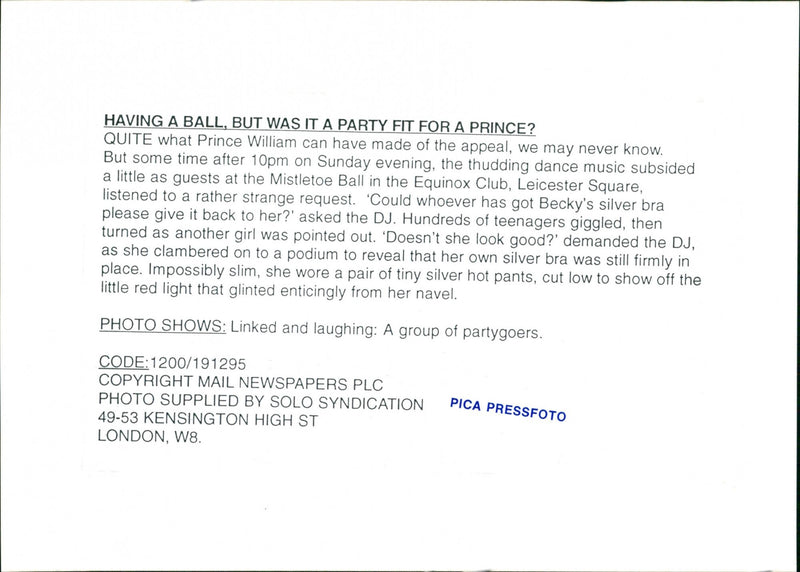 HAVING A BALL, BUT WAS IT A PARTY FIT FOR A PRINCE?
QUITE what Prince William can have made of the appeal, we may never know. But some time after 10pm on Sunday evening, the thudding dance music subsided a little as guests at the Mistletoe Ball in the Equinox Club, Leicester Square, listened to a rather strange request. 'Could whoever has got Becky's silver bra please give it back to her?' asked the DJ. Hundreds of teenagers giggled, then turned as another girl was pointed out. 'Doesn't she look good?' demanded the DJ, as she clambered on to a podium to reveal that her own silver bra was still firmly in place. Impossibly slim, she wore a pair of tiny silver hot pants, cut low to show off the little red light that glinted enticingly from her navel.

PHOTO SHOWS: Linked and laughing: A group of partygoers.

CODE:1200/191295
COPYRIGHT MAIL NEWSPAPERS PLC
PHOTO SUPPLIED BY SOLO SYNDICATION
49-53 KENSINGTON HIGH ST
LONDON, W8.

PICA PRESSFOTO